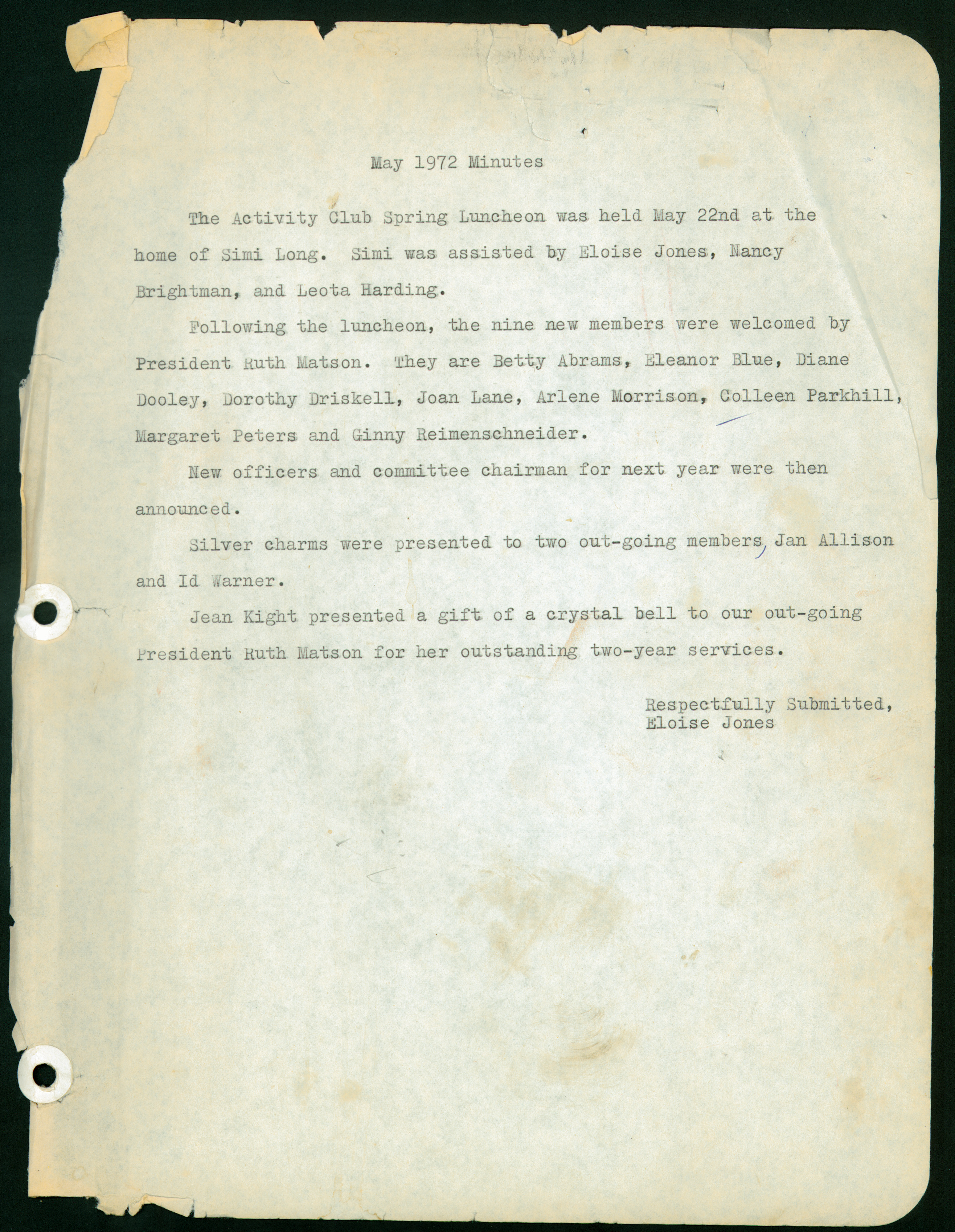 May 1972 Minutes

The Activity Club Spring Luncheon was held May 22nd at the home of Simi Long. Simi was assisted by Eloise Jones, Nancy Brightman, and Leota Harding.

Following the luncheon, the nine new members were welcomed by President Ruth Matson. They are Betty Abrams, Eleanor Blue, Diane Dooley, Dorothy Driskell, Joan Lane, Arlene Morrison, Colleen Parkhill, Margaret Peters and Ginny Reimenschneider.

New officers and committee chairman for next year were then announced.

Silver charms were presented to two out-going members, Jan Allison and Id Warner.

Jean Kight presented a gift of a crystal bell to our out-going President Ruth Matson for her outstanding two-year services.

Respectfully Submitted,
Eloise Jones